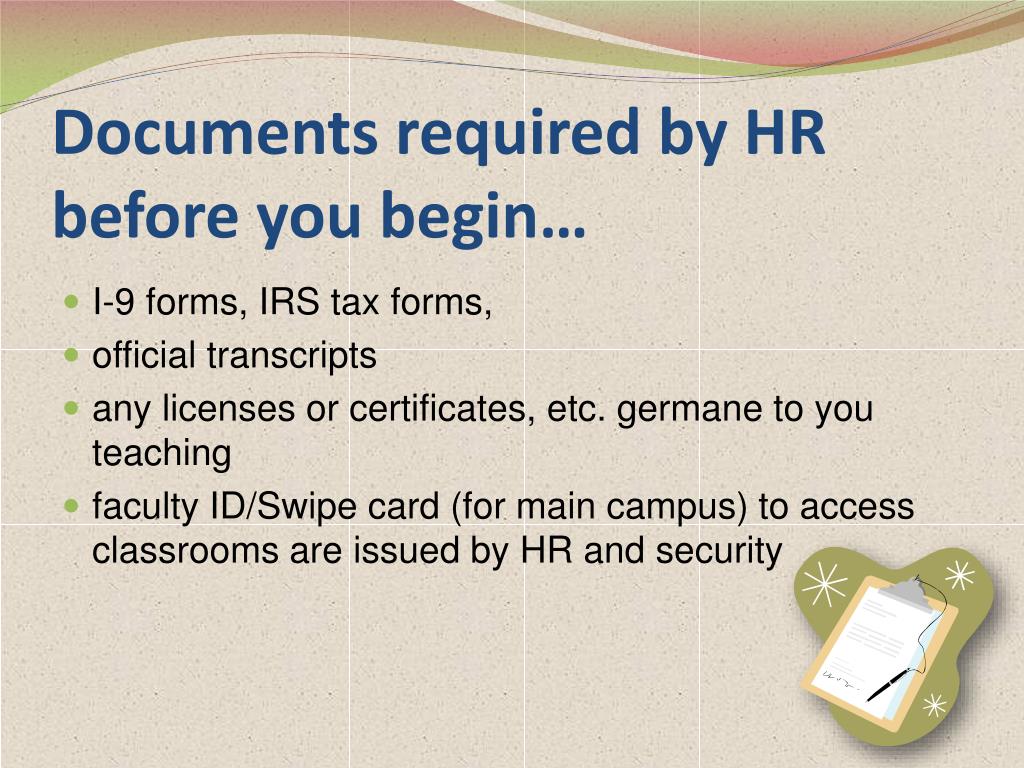 Documents required by HR before you begin…

- I-9 forms, IRS tax forms,
- official transcripts
- any licenses or certificates, etc. germane to you teaching
- faculty ID/Swipe card (for main campus) to access classrooms are issued by HR and security